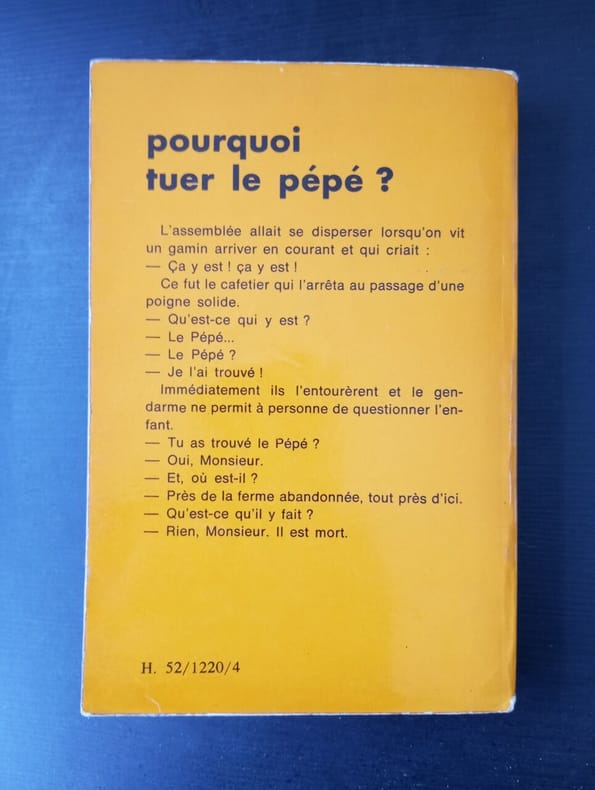 pourquoi
tuer le pépé ?

L'assemblée allait se disperser lorsqu'on vit un gamin arriver en courant et qui criait :

— Ça y est ! ça y est !

Ce fut le cafetier qui l'arrêta au passage d'une poigne solide.

— Qu'est-ce qui y est ?

— Le Pépé...

— Le Pépé ?

— Je l'ai trouvé !

Immédiatement ils l'entourèrent et le gendarme ne permit à personne de questionner l'enfant.

— Tu as trouvé le Pépé ?

— Oui, Monsieur.

— Et, où est-il ?

— Près de la ferme abandonnée, tout près d'ici.

— Qu'est-ce qu'il y fait ?

— Rien, Monsieur. Il est mort.

H. 52/1220/4